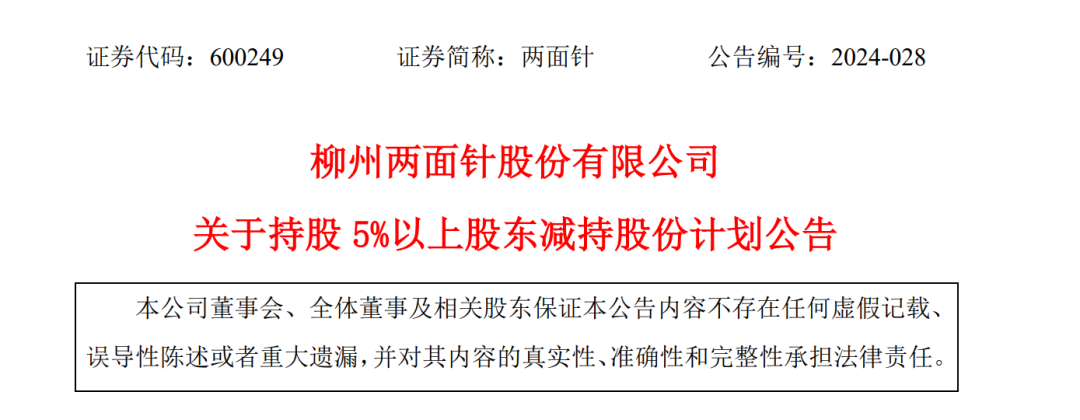 证券代码：600249　　证券简称：两面针　　公告编号：2024-028

柳州两面针股份有限公司

关于持股 5%以上股东减持股份计划公告

本公司董事会、全体董事及相关股东保证本公告内容不存在任何虚假记载、误导性陈述或者重大遗漏，并对其内容的真实性、准确性和完整性承担法律责任。